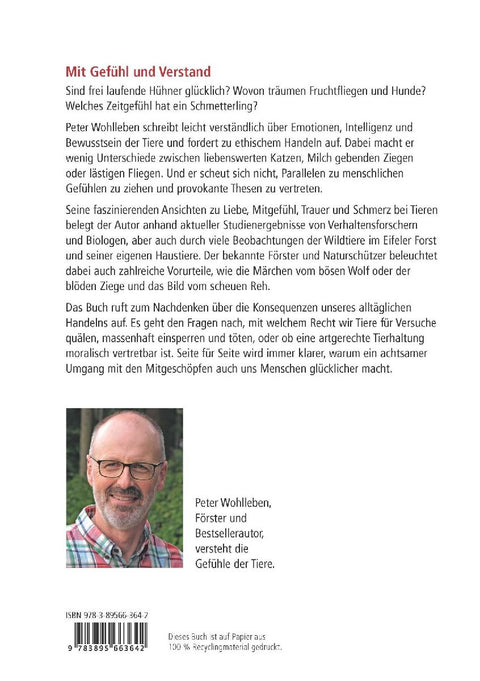 Mit Gefühl und Verstand

Sind frei laufende Hühner glücklich? Wovon träumen Fruchtfliegen und Hunde? Welches Zeitgefühl hat ein Schmetterling?

Peter Wohlleben schreibt leicht verständlich über Emotionen, Intelligenz und Bewusstsein der Tiere und fordert zu ethischem Handeln auf. Dabei macht er wenig Unterschiede zwischen liebenswerten Katzen, Milch gebenden Ziegen oder lästigen Fliegen. Und er scheut sich nicht, Parallelen zu menschlichen Gefühlen zu ziehen und provokante Thesen zu vertreten.

Seine faszinierenden Ansichten zu Liebe, Mitgefühl, Trauer und Schmerz bei Tieren belegt der Autor anhand aktueller Studienergebnisse von Verhaltensforschern und Biologen, aber auch durch viele Beobachtungen der Wildtiere im Eifeler Forst und seiner eigenen Haustiere. Der bekannte Förster und Naturschützer beleuchtet dabei auch zahlreiche Vorurteile, wie die Märchen vom bösen Wolf oder der blöden Ziege und das Bild vom scheuen Reh.

Das Buch ruft zum Nachdenken über die Konsequenzen unseres alltäglichen Handelns auf. Es geht den Fragen nach, mit welchem Recht wir Tiere für Versuche quälen, massenhaft einsperren und töten, oder ob eine artgerechte Tierhaltung moralisch vertretbar ist. Seite für Seite wird immer klarer, warum ein achtsamer Umgang mit den Mitgeschöpfen auch uns Menschen glücklicher macht.

Peter Wohlleben,
Förster und
Bestsellerautor,
versteht die
Gefühle der Tiere.

ISBN 978-3-89566-364-2

9 783895 663642

Dieses Buch ist auf Papier aus 100 % Recyclingmaterial gedruckt.